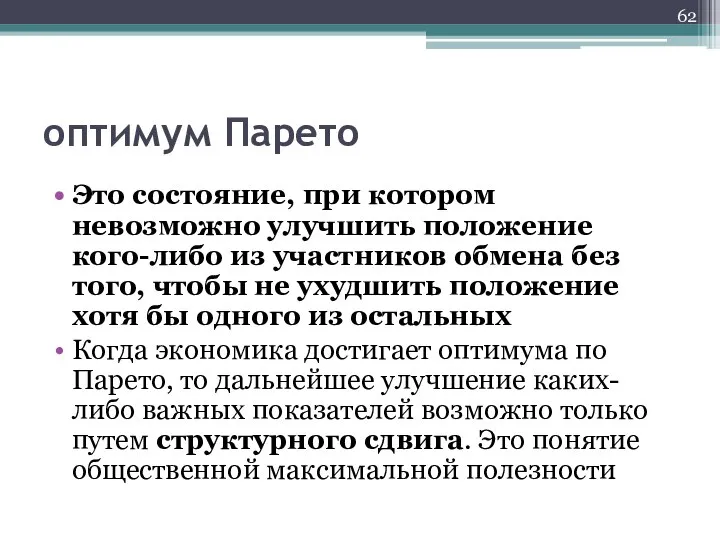 62

оптимум Парето

• Это состояние, при котором невозможно улучшить положение кого-либо из участников обмена без того, чтобы не ухудшить положение хотя бы одного из остальных

• Когда экономика достигает оптимума по Парето, то дальнейшее улучшение каких-либо важных показателей возможно только путем структурного сдвига. Это понятие общественной максимальной полезности